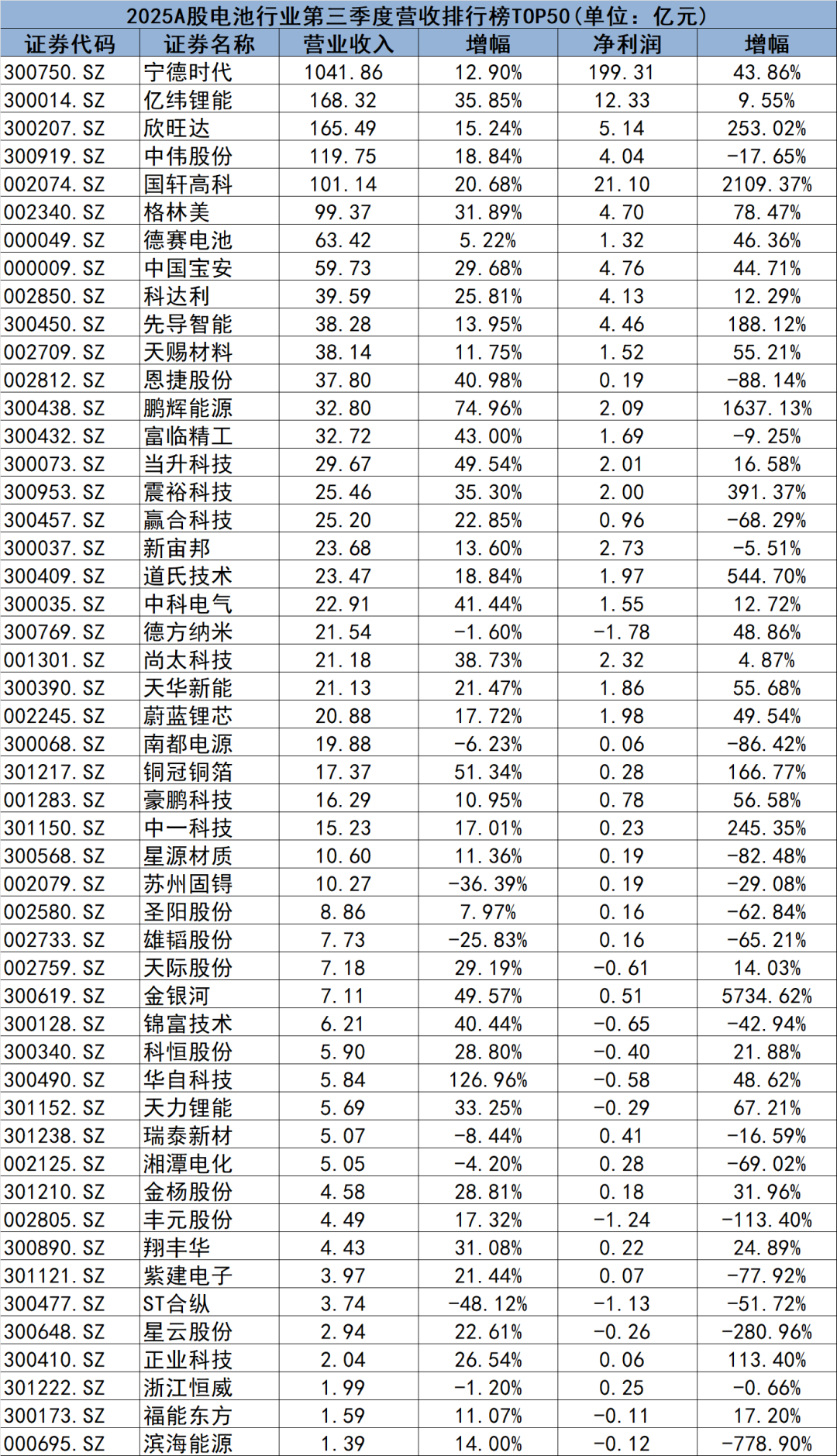 2025A股电池行业第三季度营收排行榜TOP50(单位：亿元)

| 证券代码 | 证券名称 | 营业收入 | 增幅 | 净利润 | 增幅 |
|---|---|---|---|---|---|
| 300750.SZ | 宁德时代 | 1041.86 | 12.90% | 199.31 | 43.86% |
| 300014.SZ | 亿纬锂能 | 168.32 | 35.85% | 12.33 | 9.55% |
| 300207.SZ | 欣旺达 | 165.49 | 15.24% | 5.14 | 253.02% |
| 300919.SZ | 中伟股份 | 119.75 | 18.84% | 4.04 | -17.65% |
| 002074.SZ | 国轩高科 | 101.14 | 20.68% | 21.10 | 2109.37% |
| 002340.SZ | 格林美 | 99.37 | 31.89% | 4.70 | 78.47% |
| 000049.SZ | 德赛电池 | 63.42 | 5.22% | 1.32 | 46.36% |
| 000009.SZ | 中国宝安 | 59.73 | 29.68% | 4.76 | 44.71% |
| 002850.SZ | 科达利 | 39.59 | 25.81% | 4.13 | 12.29% |
| 300450.SZ | 先导智能 | 38.28 | 13.95% | 4.46 | 188.12% |
| 002709.SZ | 天赐材料 | 38.14 | 11.75% | 1.52 | 55.21% |
| 002812.SZ | 恩捷股份 | 37.80 | 40.98% | 0.19 | -88.14% |
| 300438.SZ | 鹏辉能源 | 32.80 | 74.96% | 2.09 | 1637.13% |
| 300432.SZ | 富临精工 | 32.72 | 43.00% | 1.69 | -9.25% |
| 300073.SZ | 当升科技 | 29.67 | 49.54% | 2.01 | 16.58% |
| 300953.SZ | 震裕科技 | 25.46 | 35.30% | 2.00 | 391.37% |
| 300457.SZ | 赢合科技 | 25.20 | 22.85% | 0.96 | -68.29% |
| 300037.SZ | 新宙邦 | 23.68 | 13.60% | 2.73 | -5.51% |
| 300409.SZ | 道氏技术 | 23.47 | 18.84% | 1.97 | 544.70% |
| 300035.SZ | 中科电气 | 22.91 | 41.44% | 1.55 | 12.72% |
| 300769.SZ | 德方纳米 | 21.54 | -1.60% | -1.78 | 48.86% |
| 001301.SZ | 尚太科技 | 21.18 | 38.73% | 2.32 | 4.87% |
| 300390.SZ | 天华新能 | 21.13 | 21.47% | 1.86 | 55.68% |
| 002245.SZ | 蔚蓝锂芯 | 20.88 | 17.72% | 1.98 | 49.54% |
| 300068.SZ | 南都电源 | 19.88 | -6.23% | 0.06 | -86.42% |
| 301217.SZ | 铜冠铜箔 | 17.37 | 51.34% | 0.28 | 166.77% |
| 001283.SZ | 豪鹏科技 | 16.29 | 10.95% | 0.78 | 56.58% |
| 301150.SZ | 中一科技 | 15.23 | 17.01% | 0.23 | 245.35% |
| 300568.SZ | 星源材质 | 10.60 | 11.36% | 0.19 | -82.48% |
| 002079.SZ | 苏州固锝 | 10.27 | -36.39% | 0.19 | -29.08% |
| 002580.SZ | 圣阳股份 | 8.86 | 7.97% | 0.16 | -62.84% |
| 002733.SZ | 雄韬股份 | 7.73 | -25.83% | 0.16 | -65.21% |
| 002759.SZ | 天际股份 | 7.18 | 29.19% | -0.61 | 14.03% |
| 300619.SZ | 金银河 | 7.11 | 49.57% | 0.51 | 5734.62% |
| 300128.SZ | 锦富技术 | 6.21 | 40.44% | -0.65 | -42.94% |
| 300340.SZ | 科恒股份 | 5.90 | 28.80% | -0.40 | 21.88% |
| 300490.SZ | 华自科技 | 5.84 | 126.96% | -0.58 | 48.62% |
| 301152.SZ | 天力锂能 | 5.69 | 33.25% | -0.29 | 67.21% |
| 301238.SZ | 瑞泰新材 | 5.07 | -8.44% | 0.41 | -16.59% |
| 002125.SZ | 湘潭电化 | 5.05 | -4.20% | 0.28 | -69.02% |
| 301210.SZ | 金杨股份 | 4.58 | 28.81% | 0.18 | 31.96% |
| 002805.SZ | 丰元股份 | 4.49 | 17.32% | -1.24 | -113.40% |
| 300890.SZ | 翔丰华 | 4.43 | 31.08% | 0.22 | 24.89% |
| 301121.SZ | 紫建电子 | 3.97 | 21.44% | 0.07 | -77.92% |
| 300477.SZ | ST合纵 | 3.74 | -48.12% | -1.13 | -51.72% |
| 300648.SZ | 星云股份 | 2.94 | 22.61% | -0.26 | -280.96% |
| 300410.SZ | 正业科技 | 2.04 | 26.54% | 0.06 | 113.40% |
| 301222.SZ | 浙江恒威 | 1.99 | -1.20% | 0.25 | -0.66% |
| 300173.SZ | 福能东方 | 1.59 | 11.07% | -0.11 | 17.20% |
| 000695.SZ | 滨海能源 | 1.39 | 14.00% | -0.12 | -778.90% |